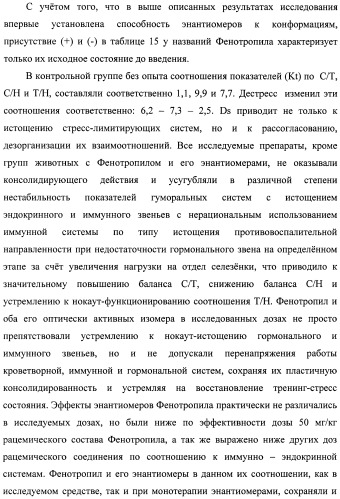 С учётом того, что в выше описанных результатах исследования впервые установлена способность энантиомеров к конформациям, присутствие (+) и (-) в таблице 15 у названий Фенотропила характеризует только их исходное состояние до введения.

В контрольной группе без опыта соотношения показателей (Kt) по С/Т, С/Н и Т/Н, составляли соответственно 1,1, 9,9 и 7,7. Дестресс изменил эти соотношения соответственно: 6,2 – 7,3 – 2,5. Ds приводит не только к истощению стресс-лимитирующих систем, но и к рассогласованию, дезорганизации их взаимоотношений. Все исследуемые препараты, кроме групп животных с Фенотропилом и его энантиомерами, не оказывали консолидирующего действия и усугубляли в различной степени нестабильность показателей гуморальных систем с истощением эндокринного и иммунного звеньев с нерациональным использованием иммунной системы по типу истощения противовоспалительной направленности при недостаточности гормонального звена на определённом этапе за счёт увеличения нагрузки на отдел селезёнки, что приводило к значительному повышению баланса С/Т, снижению баланса С/Н и устремлению к нокаут-функционированию соотношения Т/Н. Фенотропил и оба его оптически активных изомера в исследованных дозах не просто препятствовали устремлению к нокаут-истощению гормонального и иммунного звеньев, но и не допускали перенапряжения работы кроветворной, иммунной и гормональной систем, сохраняя их пластичную консолидированность и устремляя на восстановление тренинг-стресс состояния. Эффекты энантиомеров Фенотропила практически не различались в исследуемых дозах, но были ниже по эффективности дозы 50 мг/кг рацемического состава Фенотропила, а так же выражено ниже других доз рацемического соединения по соотношению к иммунно – эндокринной системам. Фенотропил и его энантиомеры в данном их соотношении, как в исследуемом средстве, так и при монотерапии энантиомерами, сохраняли и